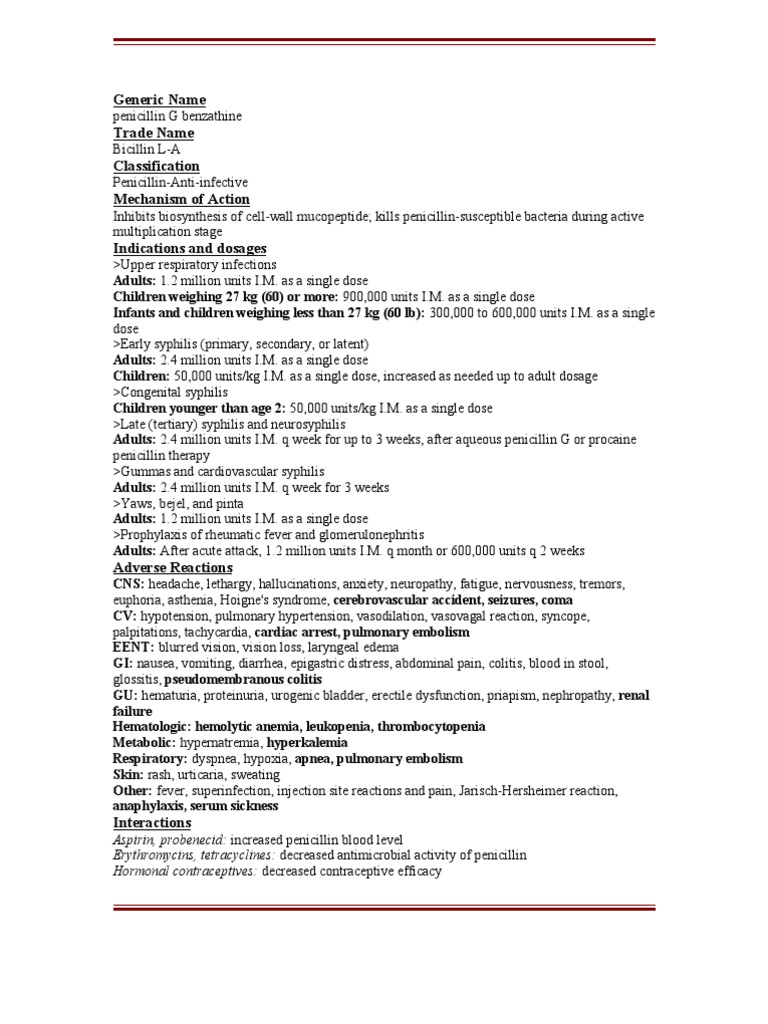 Generic Name
penicillin G benzathine

Trade Name
Bicillin L-A

Classification
Penicillin-Anti-infective

Mechanism of Action
Inhibits biosynthesis of cell-wall mucopeptide; kills penicillin-susceptible bacteria during active multiplication stage

Indications and dosages
>Upper respiratory infections
Adults: 1.2 million units I.M. as a single dose
Children weighing 27 kg (60) or more: 900,000 units I.M. as a single dose
Infants and children weighing less than 27 kg (60 lb): 300,000 to 600,000 units I.M. as a single dose
>Early syphilis (primary, secondary, or latent)
Adults: 2.4 million units I.M. as a single dose
Children: 50,000 units/kg I.M. as a single dose, increased as needed up to adult dosage
>Congenital syphilis
Children younger than age 2: 50,000 units/kg I.M. as a single dose
>Late (tertiary) syphilis and neurosyphilis
Adults: 2.4 million units I.M. q week for up to 3 weeks, after aqueous penicillin G or procaine penicillin therapy
>Gummas and cardiovascular syphilis
Adults: 2.4 million units I.M. q week for 3 weeks
>Yaws, bejel, and pinta
Adults: 1.2 million units I.M. as a single dose
>Prophylaxis of rheumatic fever and glomerulonephritis
Adults: After acute attack, 1.2 million units I.M. q month or 600,000 units q 2 weeks

Adverse Reactions
CNS: headache, lethargy, hallucinations, anxiety, neuropathy, fatigue, nervousness, tremors, euphoria, asthenia, Hoigne's syndrome, cerebrovascular accident, seizures, coma
CV: hypotension, pulmonary hypertension, vasodilation, vasovagal reaction, syncope, palpitations, tachycardia, cardiac arrest, pulmonary embolism
EENT: blurred vision, vision loss, laryngeal edema
GI: nausea, vomiting, diarrhea, epigastric distress, abdominal pain, colitis, blood in stool, glossitis, pseudomembranous colitis
GU: hematuria, proteinuria, urogenic bladder, erectile dysfunction, priapism, nephropathy, renal failure
Hematologic: hemolytic anemia, leukopenia, thrombocytopenia
Metabolic: hypernatremia, hyperkalemia
Respiratory: dyspnea, hypoxia, apnea, pulmonary embolism
Skin: rash, urticaria, sweating
Other: fever, superinfection, injection site reactions and pain, Jarisch-Hersheimer reaction, anaphylaxis, serum sickness

Interactions
Aspirin, probenecid: increased penicillin blood level
Erythromycins, tetracyclines: decreased antimicrobial activity of penicillin
Hormonal contraceptives: decreased contraceptive efficacy